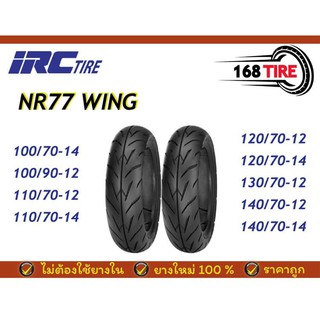 IRC TIRE

168 TIRE

NR77 WING

100/70-14
100/90-12
110/70-12
110/70-14

120/70-12
120/70-14
130/70-12
140/70-12
140/70-14

ไม่ต้องใช้ยางใน ยางใหม่ 100 % ราคาถูก